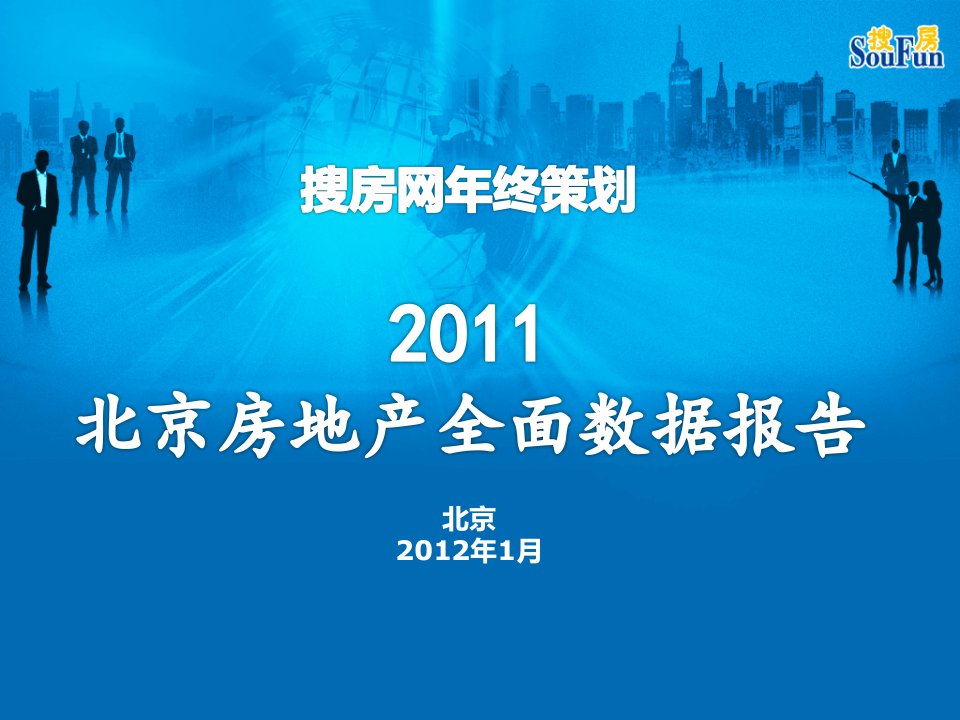 搜房
SouFun

搜房网年终策划

2011
北京房地产全面数据报告

北京
2012年1月